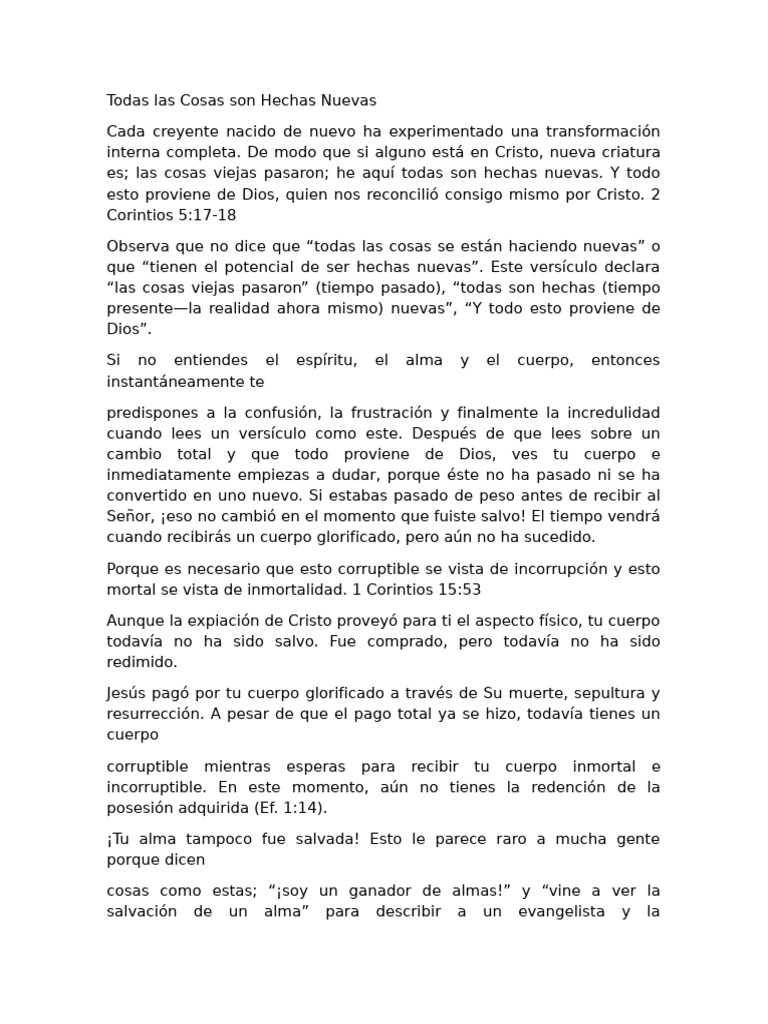 Todas las Cosas son Hechas Nuevas

Cada creyente nacido de nuevo ha experimentado una transformación interna completa. De modo que si alguno está en Cristo, nueva criatura es; las cosas viejas pasaron; he aquí todas son hechas nuevas. Y todo esto proviene de Dios, quien nos reconcilió consigo mismo por Cristo. 2 Corintios 5:17-18

Observa que no dice que “todas las cosas se están haciendo nuevas” o que “tienen el potencial de ser hechas nuevas”. Este versículo declara “las cosas viejas pasaron” (tiempo pasado), “todas son hechas (tiempo presente—la realidad ahora mismo) nuevas”, “Y todo esto proviene de Dios”.

Si no entiendes el espíritu, el alma y el cuerpo, entonces instantáneamente te

predispones a la confusión, la frustración y finalmente la incredulidad cuando lees un versículo como este. Después de que lees sobre un cambio total y que todo proviene de Dios, ves tu cuerpo e inmediatamente empiezas a dudar, porque éste no ha pasado ni se ha convertido en uno nuevo. Si estabas pasado de peso antes de recibir al Señor, ¡eso no cambió en el momento que fuiste salvo! El tiempo vendrá cuando recibirás un cuerpo glorificado, pero aún no ha sucedido.

Porque es necesario que esto corruptible se vista de incorrupción y esto mortal se vista de inmortalidad. 1 Corintios 15:53

Aunque la expiación de Cristo proveyó para ti el aspecto físico, tu cuerpo todavía no ha sido salvo. Fue comprado, pero todavía no ha sido redimido.

Jesús pagó por tu cuerpo glorificado a través de Su muerte, sepultura y resurrección. A pesar de que el pago total ya se hizo, todavía tienes un cuerpo

corruptible mientras esperas para recibir tu cuerpo inmortal e incorruptible. En este momento, aún no tienes la redención de la posesión adquirida (Ef. 1:14).

¡Tu alma tampoco fue salvada! Esto le parece raro a mucha gente porque dicen

cosas como estas; “¡soy un ganador de almas!” y “vine a ver la salvación de un alma” para describir a un evangelista y la